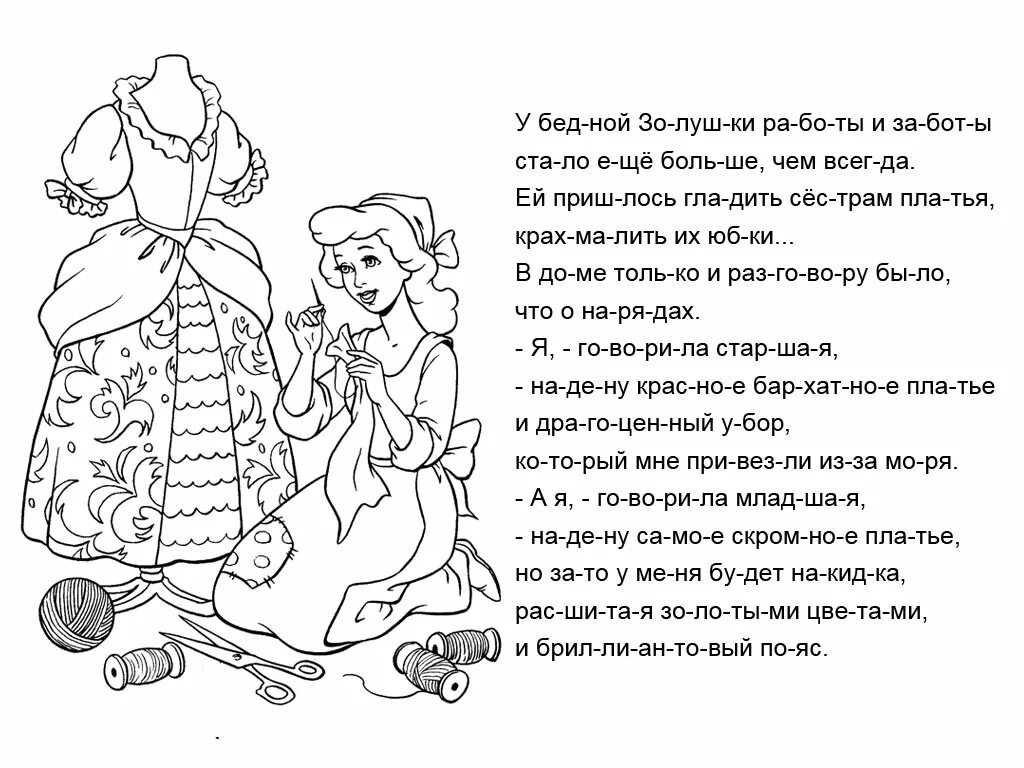 У бед-ной Зо-луш-ки ра-бо-ты и за-бот-ы ста-ло е-щё боль-ше, чем всег-да.
Ей приш-лось гла-дить сёс-трам пла-тья, крах-ма-лить их юб-ки...
В до-ме толь-ко и раз-го-во-ру бы-ло, что о на-ря-дах.
- Я, - го-во-ри-ла стар-ша-я,
- на-де-ну крас-но-е бар-хат-но-е пла-тье и дра-го-цен-ный у-бор,
ко-то-рый мне при-вез-ли из-за мо-ря.
- А я, - го-во-ри-ла млад-ша-я,
- на-де-ну са-мо-е скром-но-е пла-тье, но за-то у ме-ня бу-дет на-кид-ка, рас-ши-та-я зо-ло-ты-ми цве-та-ми, и брил-ли-ан-то-вый по-яс.